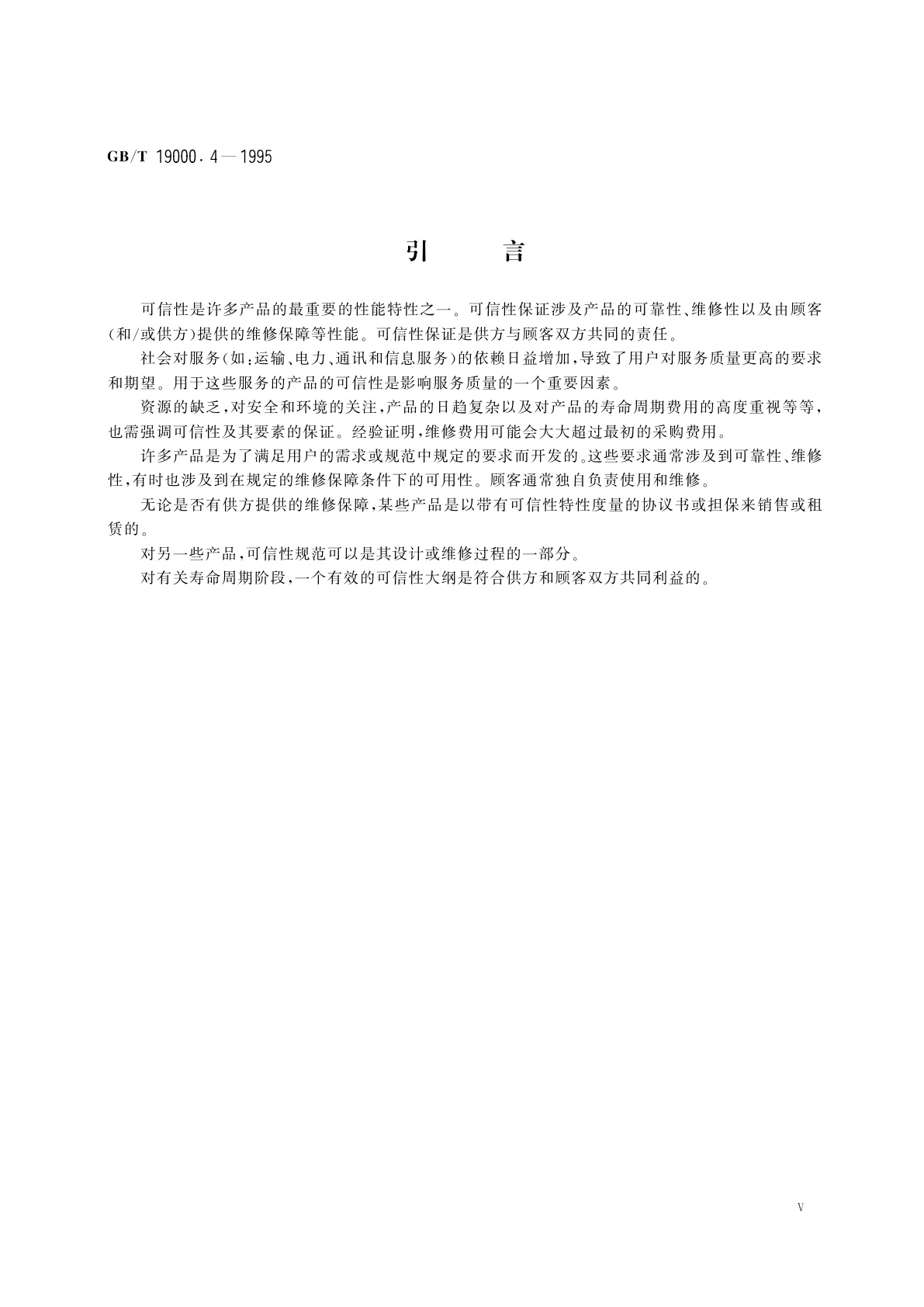 GB/T 19000.4—1995

引　　言

可信性是许多产品的最重要的性能特性之一。可信性保证涉及产品的可靠性、维修性以及由顾客（和/或供方）提供的维修保障等性能。可信性保证是供方与顾客双方共同的责任。

社会对服务（如：运输、电力、通讯和信息服务）的依赖日益增加，导致了用户对服务质量更高的要求和期望。用于这些服务的产品的可信性是影响服务质量的一个重要因素。

资源的缺乏，对安全和环境的关注，产品的日趋复杂以及对产品的寿命周期费用的高度重视等等，也需强调可信性及其要素的保证。经验证明，维修费用可能会大大超过最初的采购费用。

许多产品是为了满足用户的需求或规范中规定的要求而开发的。这些要求通常涉及到可靠性、维修性，有时也涉及到在规定的维修保障条件下的可用性。顾客通常独自负责使用和维修。

无论是否有供方提供的维修保障，某些产品是以带有可信性特性度量的协议书或担保来销售或租赁的。

对另一些产品，可信性规范可以是其设计或维修过程的一部分。

对有关寿命周期阶段，一个有效的可信性大纲是符合供方和顾客双方共同利益的。

V